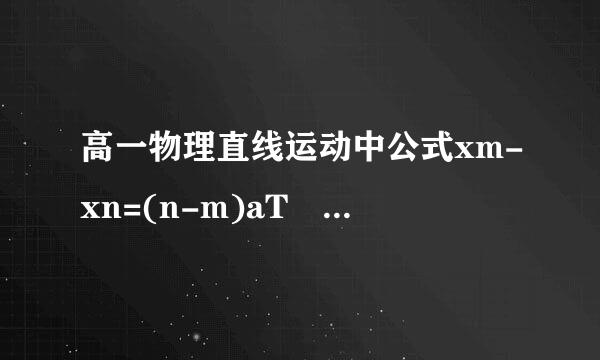 高一物理直线运动中公式xm-xn=(n-m)aT …